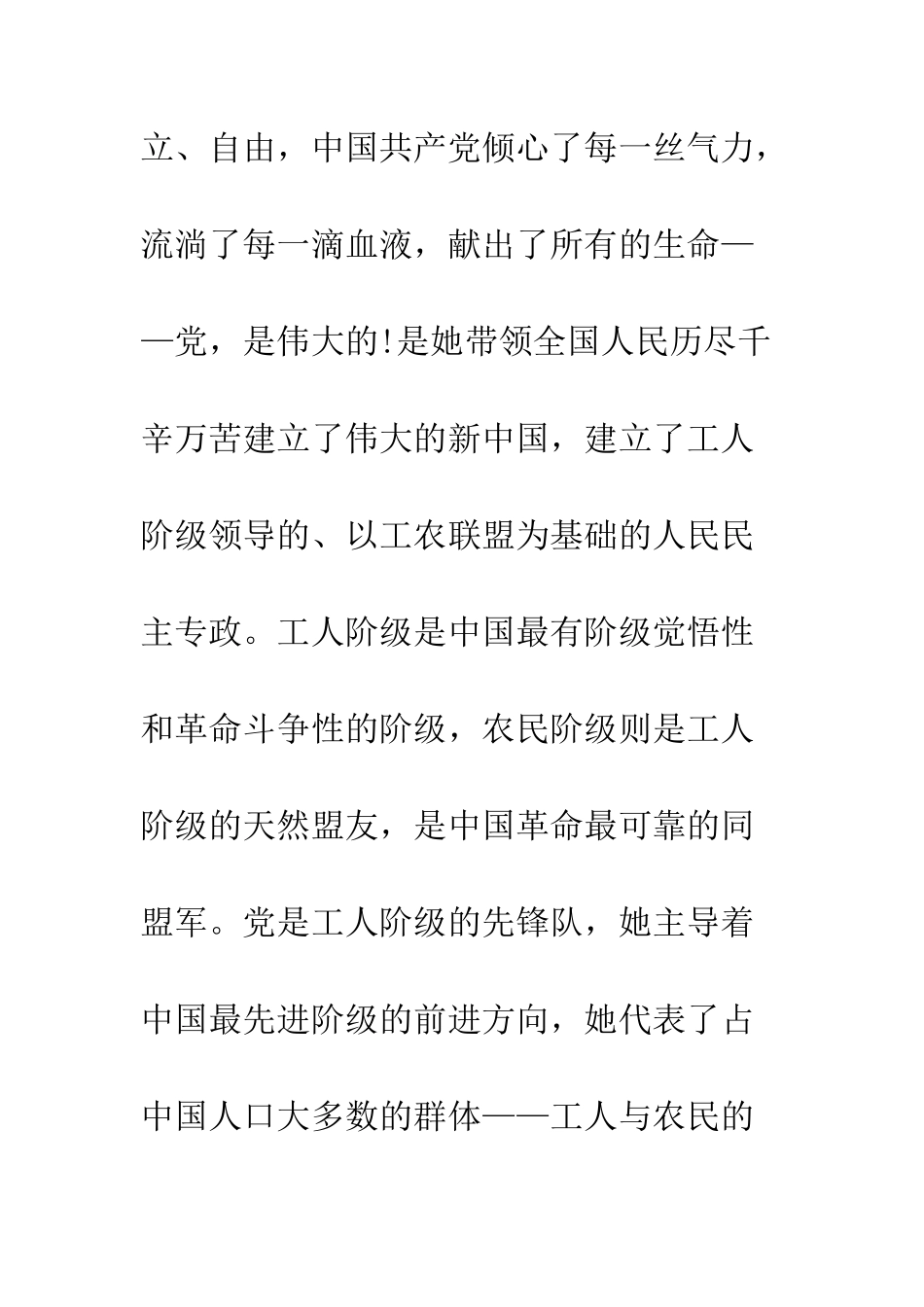 立、自由，中国共产党倾心了每一丝气力，流淌了每一滴血液，献出了所有的生命——党，是伟大的!是她带领全国人民历尽千辛万苦建立了伟大的新中国，建立了工人阶级领导的、以工农联盟为基础的人民民主专政。工人阶级是中国最有阶级觉悟性和革命斗争性的阶级，农民阶级则是工人阶级的天然盟友，是中国革命最可靠的同盟军。党是工人阶级的先锋队，她主导着中国最先进阶级的前进方向，她代表了占中国人口大多数的群体——工人与农民的